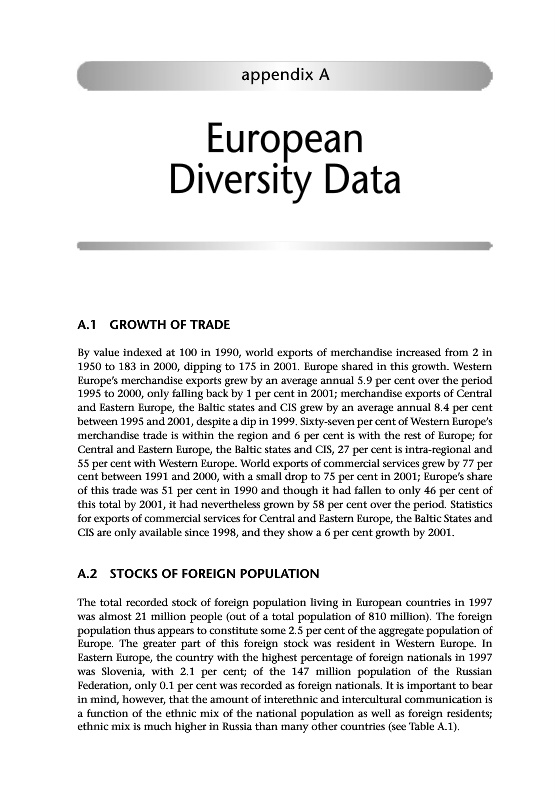 appendix A

European Diversity Data

A.1 GROWTH OF TRADE

By value indexed at 100 in 1990, world exports of merchandise increased from 2 in 1950 to 183 in 2000, dipping to 175 in 2001. Europe shared in this growth. Western Europe's merchandise exports grew by an average annual 5.9 per cent over the period 1995 to 2000, only falling back by 1 per cent in 2001; merchandise exports of Central and Eastern Europe, the Baltic states and CIS grew by an average annual 8.4 per cent between 1995 and 2001, despite a dip in 1999. Sixty-seven per cent of Western Europe's merchandise trade is within the region and 6 per cent is with the rest of Europe; for Central and Eastern Europe, the Baltic states and CIS, 27 per cent is intra-regional and 55 per cent with Western Europe. World exports of commercial services grew by 77 per cent between 1991 and 2000, with a small drop to 75 per cent in 2001; Europe's share of this trade was 51 per cent in 1990 and though it had fallen to only 46 per cent of this total by 2001, it had nevertheless grown by 58 per cent over the period. Statistics for exports of commercial services for Central and Eastern Europe, the Baltic States and CIS are only available since 1998, and they show a 6 per cent growth by 2001.

A.2 STOCKS OF FOREIGN POPULATION

The total recorded stock of foreign population living in European countries in 1997 was almost 21 million people (out of a total population of 810 million). The foreign population thus appears to constitute some 2.5 per cent of the aggregate population of Europe. The greater part of this foreign stock was resident in Western Europe. In Eastern Europe, the country with the highest percentage of foreign nationals in 1997 was Slovenia, with 2.1 per cent; of the 147 million population of the Russian Federation, only 0.1 per cent was recorded as foreign nationals. It is important to bear in mind, however, that the amount of interethnic and intercultural communication is a function of the ethnic mix of the national population as well as foreign residents; ethnic mix is much higher in Russia than many other countries (see Table A.1).